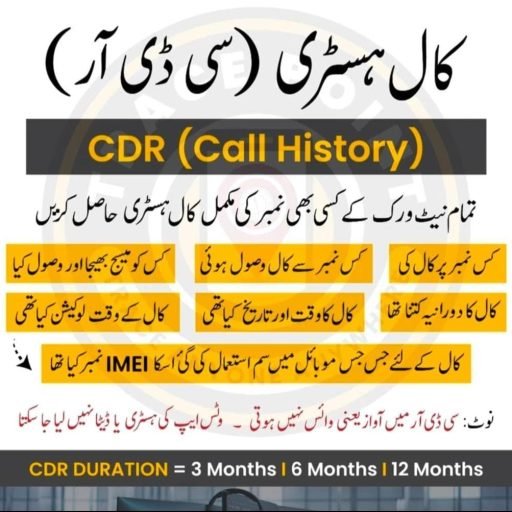 کال ہسٹری (سی ڈی آر)

CDR (Call History)

تمام نیٹ ورک کے کسی بھی نمبر کی مکمل کال ہسٹری حاصل کریں

کس نمبر پر کال کی

کس نمبر سے کال وصول ہوئی

کس کو میسج بھیجا اور وصول کیا

کال کا دورانیہ کتنا تھا

کال کا وقت اور تاریخ کیا تھی

کال کے وقت لوکیشن کیا تھی

کال کے لئے جس جس موبائل میں سم استعمال کی گئی اسکا IMEI نمبر کیا تھا

نوٹ: سی ڈی آر میں آواز یعنی وائس نہیں ہوتی ۔ وٹس ایپ کی ہسٹری یا ڈیٹا نہیں لیا جا سکتا

CDR DURATION = 3 Months I 6 Months I 12 Months